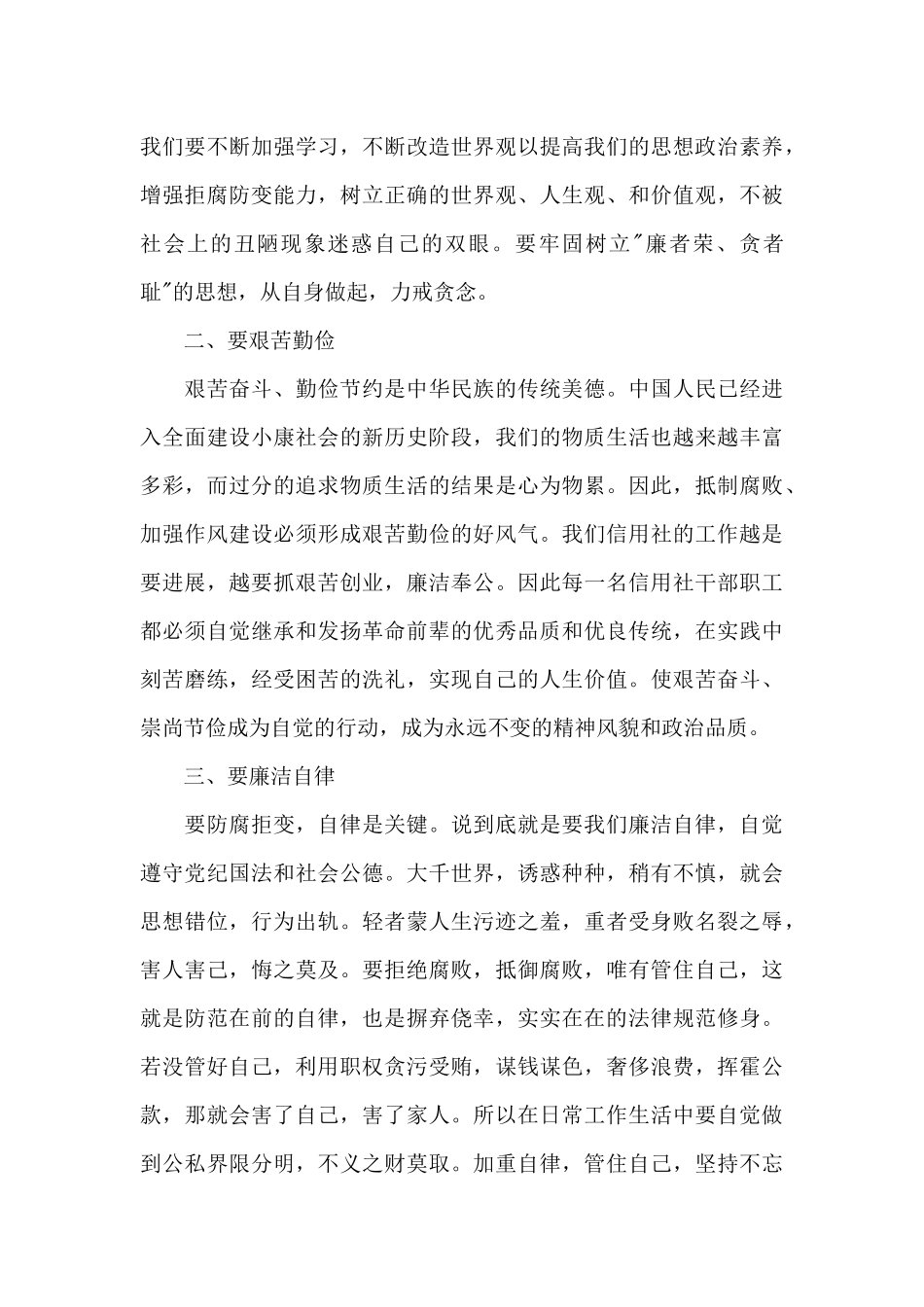 我们要不断加强学习，不断改造世界观以提高我们的思想政治素养，增强拒腐防变能力，树立正确的世界观、人生观、和价值观，不被社会上的丑陋现象迷惑自己的双眼。要牢固树立"廉者荣、贪者耻"的思想，从自身做起，力戒贪念。

二、要艰苦勤俭

艰苦奋斗、勤俭节约是中华民族的传统美德。中国人民已经进入全面建设小康社会的新历史阶段，我们的物质生活也越来越丰富多彩，而过分的追求物质生活的结果是心为物累。因此，抵制腐败、加强作风建设必须形成艰苦勤俭的好风气。我们信用社的工作越是要进展，越要抓艰苦创业，廉洁奉公。因此每一名信用社干部职工都必须自觉继承和发扬革命前辈的优秀品质和优良传统，在实践中刻苦磨练，经受困苦的洗礼，实现自己的人生价值。使艰苦奋斗、崇尚节俭成为自觉的行动，成为永远不变的精神风貌和政治品质。

三、要廉洁自律

要防腐拒变，自律是关键。说到底就是要我们廉洁自律，自觉遵守党纪国法和社会公德。大千世界，诱惑种种，稍有不慎，就会思想错位，行为出轨。轻者蒙人生污迹之羞，重者受身败名裂之辱，害人害己，悔之莫及。要拒绝腐败，抵御腐败，唯有管住自己，这就是防范在前的自律，也是摒弃侥幸，实实在在的法律规范修身。若没管好自己，利用职权贪污受贿，谋钱谋色，奢侈浪费，挥霍公款，那就会害了自己，害了家人。所以在日常工作生活中要自觉做到公私界限分明，不义之财莫取。加重自律，管住自己，坚持不忘